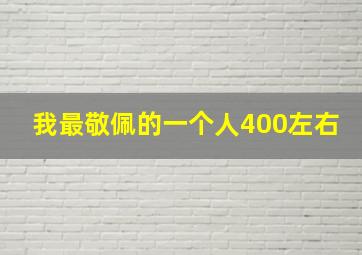 我最敬佩的一个人400左右